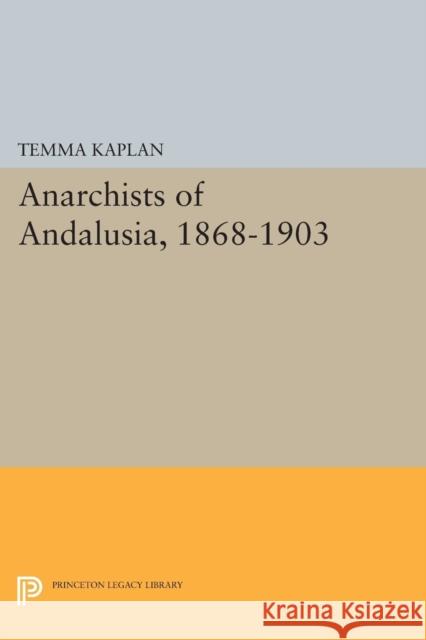 TEMMA KAPLAN

Anarchists of Andalusia, 1868-1903

PRINCETON LEGACY LIBRARY